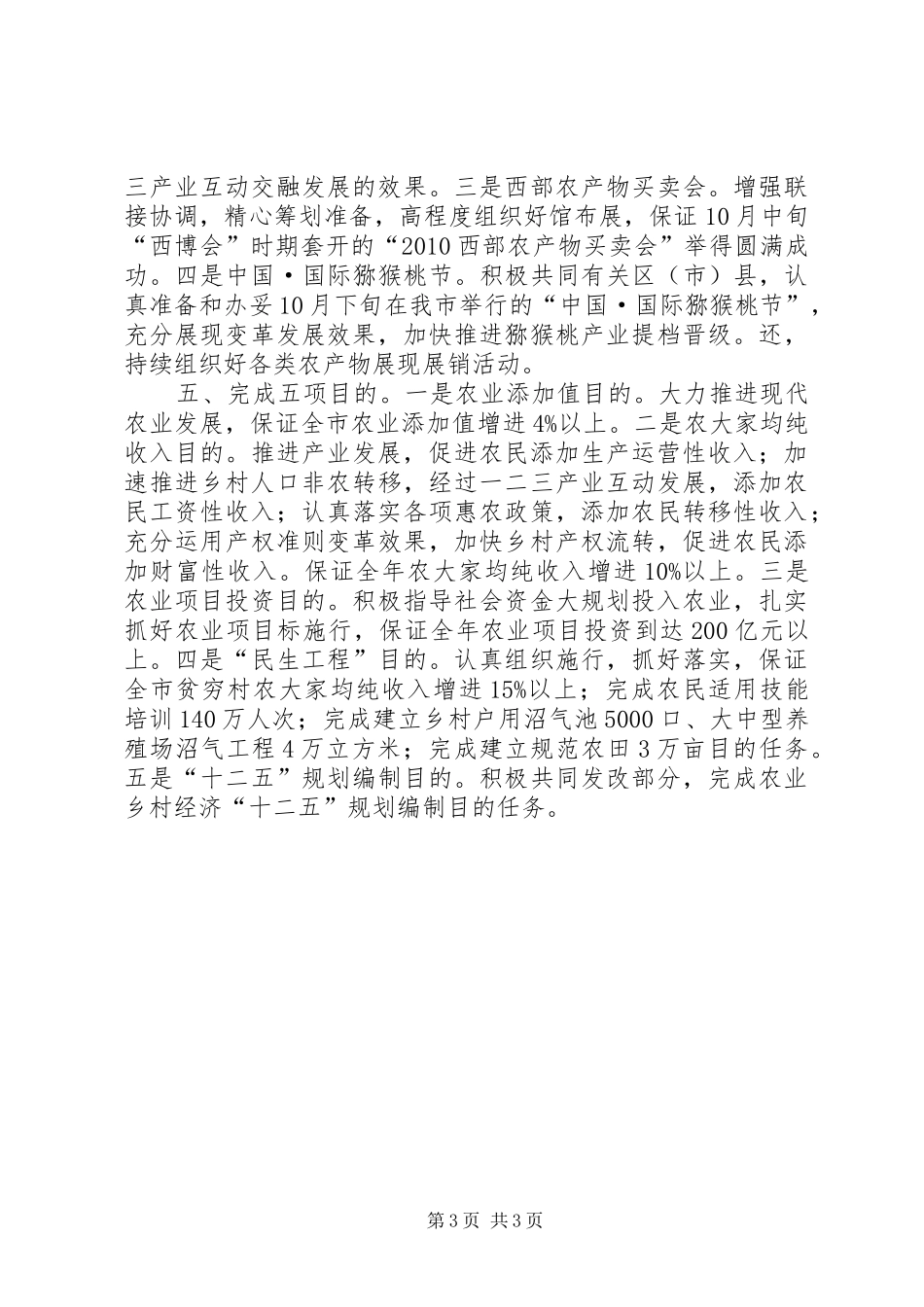 三产业互动交融发展的效果。三是西部农产物买卖会。增强联接协调，精心筹划准备，高程度组织好馆布展，保证10月中旬“西博会”时期套开的“2010西部农产物买卖会”举得圆满成功。四是中国·国际猕猴桃节。积极共同有关区（市）县，认真准备和办妥10月下旬在我市举行的“中国·国际猕猴桃节”，充分展现变革发展效果，加快推进猕猴桃产业提档晋级。还，持续组织好各类农产物展现展销活动。

五、完成五项目的。一是农业添加值目的。大力推进现代农业发展，保证全市农业添加值增进4%以上。二是农大家均纯收入目的。推进产业发展，促进农民添加生产运营性收入；加速推进乡村人口非农转移，经过一二三产业互动发展，添加农民工资性收入；认真落实各项惠农政策，添加农民转移性收入；充分运用产权准则变革效果，加快乡村产权流转，促进农民添加财富性收入。保证全年农大家均纯收入增进10%以上。三是农业项目投资目的。积极指导社会资金大规划投入农业，扎实抓好农业项目标施行，保证全年农业项目投资到达200亿元以上。四是“民生工程”目的。认真组织施行，抓好落实，保证全市贫穷村农大家均纯收入增进15%以上；完成农民适用技能培训140万人次；完成建立乡村户用沼气池5000口、大中型养殖场沼气工程4万立方米；完成建立规范农田3万亩目的任务。五是“十二五”规划编制目的。积极共同发改部分，完成农业乡村经济“十二五”规划编制目的任务。

第3页 共3页